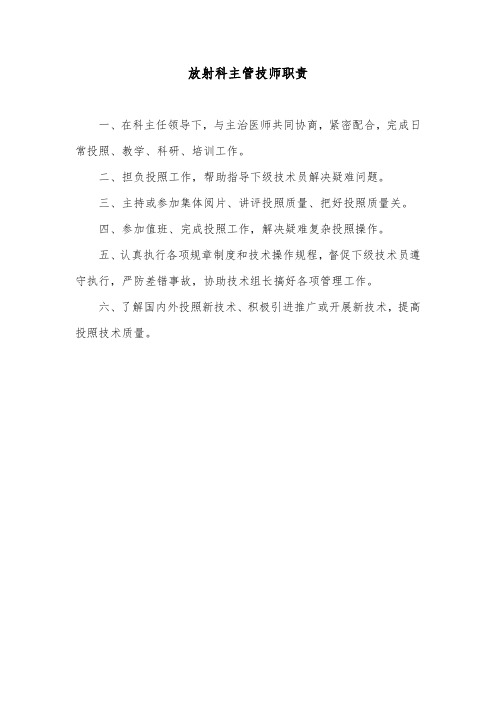 放射科主管技师职责

一、在科主任领导下，与主治医师共同协商，紧密配合，完成日常投照、教学、科研、培训工作。

二、担负投照工作，帮助指导下级技术员解决疑难问题。

三、主持或参加集体阅片、讲评投照质量、把好投照质量关。

四、参加值班、完成投照工作，解决疑难复杂投照操作。

五、认真执行各项规章制度和技术操作规程，督促下级技术员遵守执行，严防差错事故，协助技术组长搞好各项管理工作。

六、了解国内外投照新技术、积极引进推广或开展新技术，提高投照技术质量。